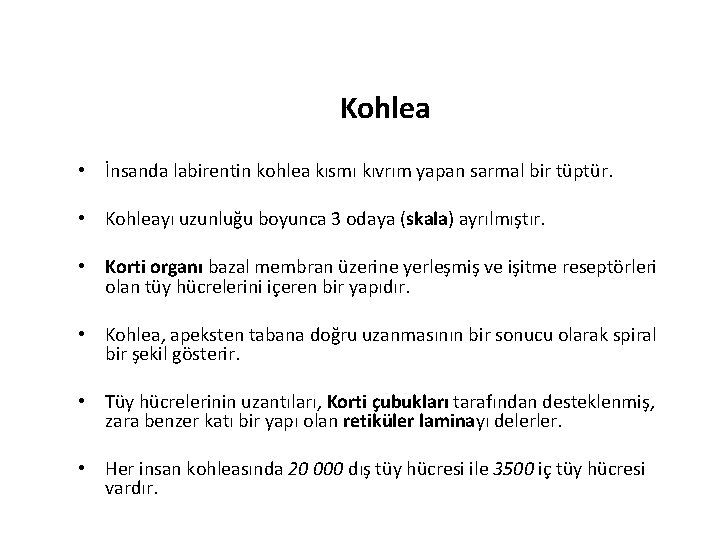 Kohlea

• İnsanda labirentin kohlea kısmı kıvrım yapan sarmal bir tüptür.

• Kohleayı uzunluğu boyunca 3 odaya (skala) ayrılmıştır.

• Korti organı bazal membran üzerine yerleşmiş ve işitme reseptörleri olan tüy hücrelerini içeren bir yapıdır.

• Kohlea, apeksten tabana doğru uzanmasının bir sonucu olarak spiral bir şekil gösterir.

• Tüy hücrelerinin uzantıları, Korti çubukları tarafından desteklenmiş, zara benzer katı bir yapı olan retiküler laminayı delerler.

• Her insan kohleasında 20 000 dış tüy hücresi ile 3500 iç tüy hücresi vardır.